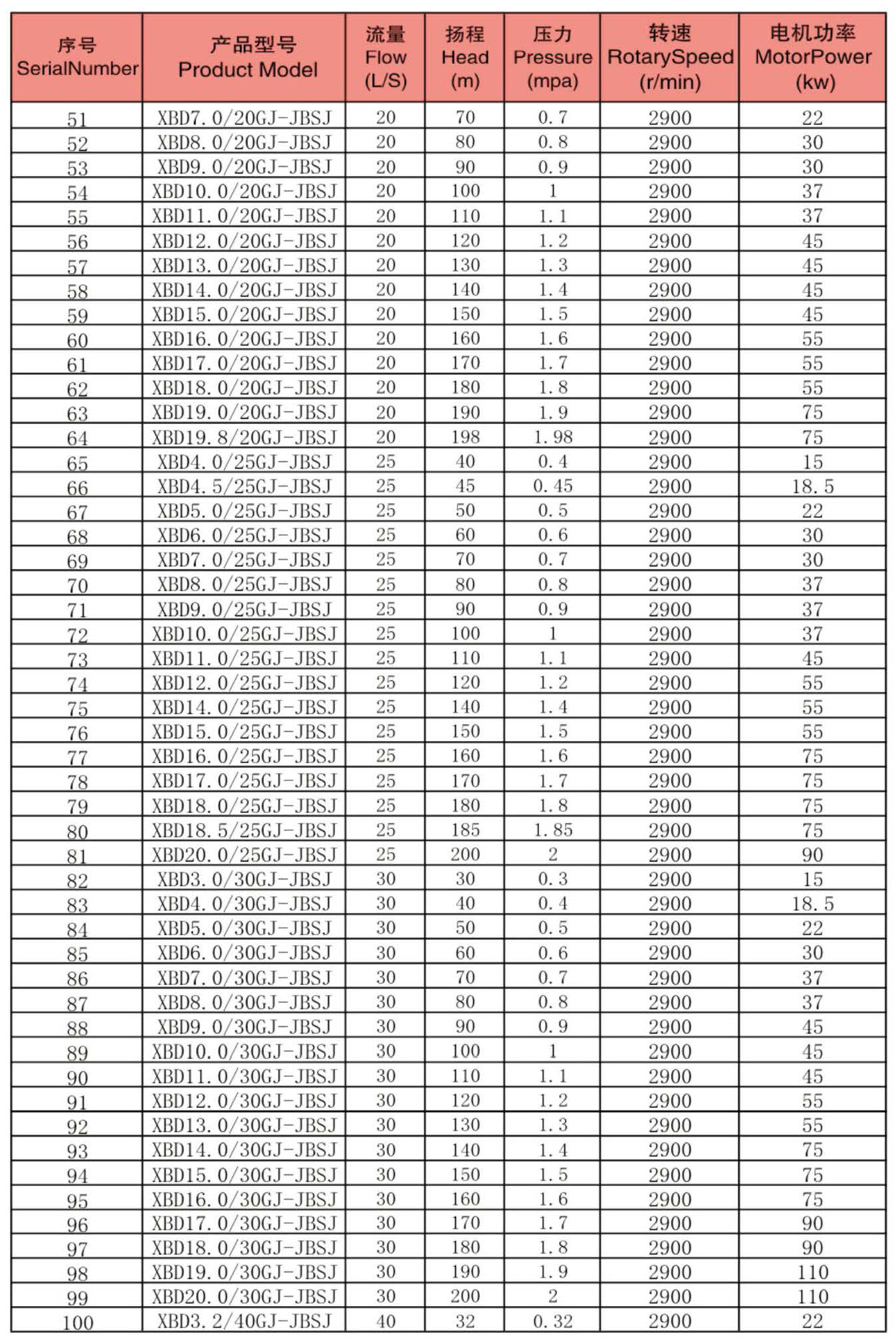 | 序号 SerialNumber | 产品型号 Product Model | 流量 Flow (L/S) | 扬程 Head (m) | 压力 Pressure (mpa) | 转速 RotarySpeed (r/min) | 电机功率 MotorPower (kw) |
|---|---|---|---|---|---|---|
| 51 | XBD7.0/20GJ-JBSJ | 20 | 70 | 0.7 | 2900 | 22 |
| 52 | XBD8.0/20GJ-JBSJ | 20 | 80 | 0.8 | 2900 | 30 |
| 53 | XBD9.0/20GJ-JBSJ | 20 | 90 | 0.9 | 2900 | 30 |
| 54 | XBD10.0/20GJ-JBSJ | 20 | 100 | 1 | 2900 | 37 |
| 55 | XBD11.0/20GJ-JBSJ | 20 | 110 | 1.1 | 2900 | 37 |
| 56 | XBD12.0/20GJ-JBSJ | 20 | 120 | 1.2 | 2900 | 45 |
| 57 | XBD13.0/20GJ-JBSJ | 20 | 130 | 1.3 | 2900 | 45 |
| 58 | XBD14.0/20GJ-JBSJ | 20 | 140 | 1.4 | 2900 | 45 |
| 59 | XBD15.0/20GJ-JBSJ | 20 | 150 | 1.5 | 2900 | 45 |
| 60 | XBD16.0/20GJ-JBSJ | 20 | 160 | 1.6 | 2900 | 55 |
| 61 | XBD17.0/20GJ-JBSJ | 20 | 170 | 1.7 | 2900 | 55 |
| 62 | XBD18.0/20GJ-JBSJ | 20 | 180 | 1.8 | 2900 | 55 |
| 63 | XBD19.0/20GJ-JBSJ | 20 | 190 | 1.9 | 2900 | 75 |
| 64 | XBD19.8/20GJ-JBSJ | 20 | 198 | 1.98 | 2900 | 75 |
| 65 | XBD4.0/25GJ-JBSJ | 25 | 40 | 0.4 | 2900 | 15 |
| 66 | XBD4.5/25GJ-JBSJ | 25 | 45 | 0.45 | 2900 | 18.5 |
| 67 | XBD5.0/25GJ-JBSJ | 25 | 50 | 0.5 | 2900 | 22 |
| 68 | XBD6.0/25GJ-JBSJ | 25 | 60 | 0.6 | 2900 | 30 |
| 69 | XBD7.0/25GJ-JBSJ | 25 | 70 | 0.7 | 2900 | 30 |
| 70 | XBD8.0/25GJ-JBSJ | 25 | 80 | 0.8 | 2900 | 37 |
| 71 | XBD9.0/25GJ-JBSJ | 25 | 90 | 0.9 | 2900 | 37 |
| 72 | XBD10.0/25GJ-JBSJ | 25 | 100 | 1 | 2900 | 37 |
| 73 | XBD11.0/25GJ-JBSJ | 25 | 110 | 1.1 | 2900 | 45 |
| 74 | XBD12.0/25GJ-JBSJ | 25 | 120 | 1.2 | 2900 | 55 |
| 75 | XBD14.0/25GJ-JBSJ | 25 | 140 | 1.4 | 2900 | 55 |
| 76 | XBD15.0/25GJ-JBSJ | 25 | 150 | 1.5 | 2900 | 55 |
| 77 | XBD16.0/25GJ-JBSJ | 25 | 160 | 1.6 | 2900 | 75 |
| 78 | XBD17.0/25GJ-JBSJ | 25 | 170 | 1.7 | 2900 | 75 |
| 79 | XBD18.0/25GJ-JBSJ | 25 | 180 | 1.8 | 2900 | 75 |
| 80 | XBD18.5/25GJ-JBSJ | 25 | 185 | 1.85 | 2900 | 75 |
| 81 | XBD20.0/25GJ-JBSJ | 25 | 200 | 2 | 2900 | 90 |
| 82 | XBD3.0/30GJ-JBSJ | 30 | 30 | 0.3 | 2900 | 15 |
| 83 | XBD4.0/30GJ-JBSJ | 30 | 40 | 0.4 | 2900 | 18.5 |
| 84 | XBD5.0/30GJ-JBSJ | 30 | 50 | 0.5 | 2900 | 22 |
| 85 | XBD6.0/30GJ-JBSJ | 30 | 60 | 0.6 | 2900 | 30 |
| 86 | XBD7.0/30GJ-JBSJ | 30 | 70 | 0.7 | 2900 | 37 |
| 87 | XBD8.0/30GJ-JBSJ | 30 | 80 | 0.8 | 2900 | 37 |
| 88 | XBD9.0/30GJ-JBSJ | 30 | 90 | 0.9 | 2900 | 45 |
| 89 | XBD10.0/30GJ-JBSJ | 30 | 100 | 1 | 2900 | 45 |
| 90 | XBD11.0/30GJ-JBSJ | 30 | 110 | 1.1 | 2900 | 45 |
| 91 | XBD12.0/30GJ-JBSJ | 30 | 120 | 1.2 | 2900 | 55 |
| 92 | XBD13.0/30GJ-JBSJ | 30 | 130 | 1.3 | 2900 | 55 |
| 93 | XBD14.0/30GJ-JBSJ | 30 | 140 | 1.4 | 2900 | 75 |
| 94 | XBD15.0/30GJ-JBSJ | 30 | 150 | 1.5 | 2900 | 75 |
| 95 | XBD16.0/30GJ-JBSJ | 30 | 160 | 1.6 | 2900 | 75 |
| 96 | XBD17.0/30GJ-JBSJ | 30 | 170 | 1.7 | 2900 | 90 |
| 97 | XBD18.0/30GJ-JBSJ | 30 | 180 | 1.8 | 2900 | 90 |
| 98 | XBD19.0/30GJ-JBSJ | 30 | 190 | 1.9 | 2900 | 110 |
| 99 | XBD20.0/30GJ-JBSJ | 30 | 200 | 2 | 2900 | 110 |
| 100 | XBD3.2/40GJ-JBSJ | 40 | 32 | 0.32 | 2900 | 22 |